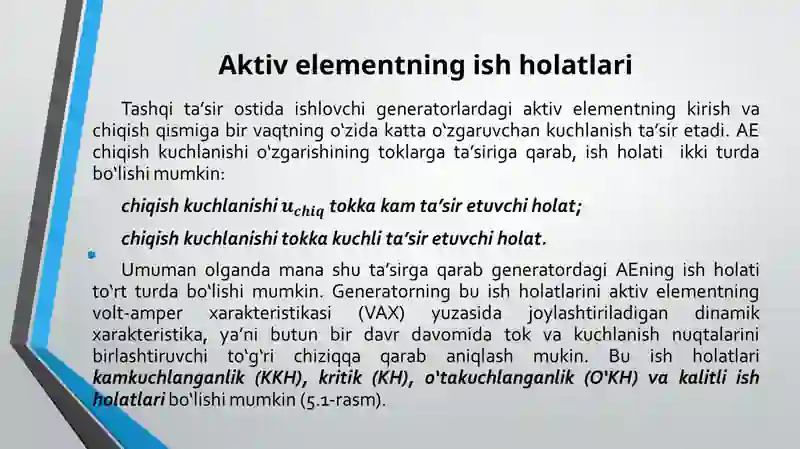 Aktiv elementning ish holatlari

Tashqi ta’sir ostida ishlovchi generatorlardagi aktiv elementning kirish va chiqish qismiga bir vaqtning o‘zida katta o‘zgaruvchan kuchlanish ta’sir etadi. AE chiqish kuchlanishi o‘zgarishining toklarga ta’siriga qarab, ish holati ikki turda bo‘lishi mumkin:

chiqish kuchlanishi $u_{chiq}$ tokka kam ta’sir etuvchi holat;

chiqish kuchlanishi tokka kuchli ta’sir etuvchi holat.

Umuman olganda mana shu ta’sirga qarab generatordagi AEning ish holati to‘rt turda bo‘lishi mumkin. Generatorning bu ish holatlarini aktiv elementning volt-amper xarakteristikasi (VAX) yuzasida joylashtiriladigan dinamik xarakteristika, ya’ni butun bir davr davomida tok va kuchlanish nuqtalarini birlashtiruvchi to‘g‘ri chiziqqa qarab aniqlash mukin. Bu ish holatlari kamkuchlanganlik (KKH), kritik (KH), o‘takuchlanganlik (O‘KH) va kalitli ish holatlari bo‘lishi mumkin (5.1-rasm).